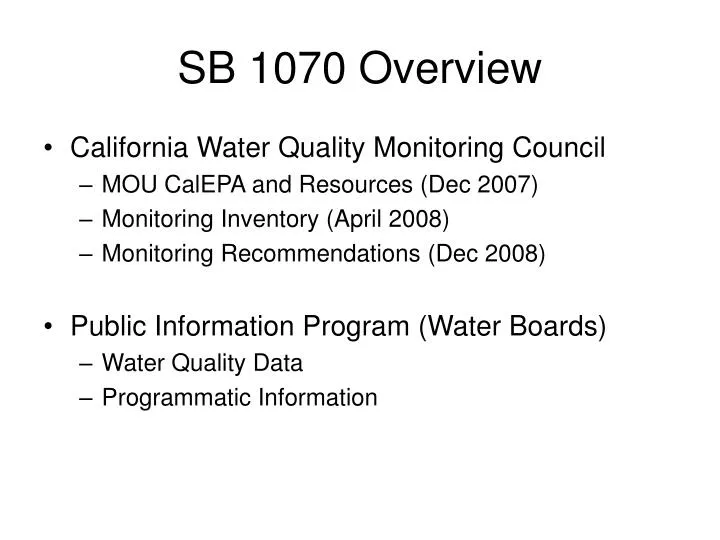 SB 1070 Overview

• California Water Quality Monitoring Council
– MOU CalEPA and Resources (Dec 2007)
– Monitoring Inventory (April 2008)
– Monitoring Recommendations (Dec 2008)

• Public Information Program (Water Boards)
– Water Quality Data
– Programmatic Information